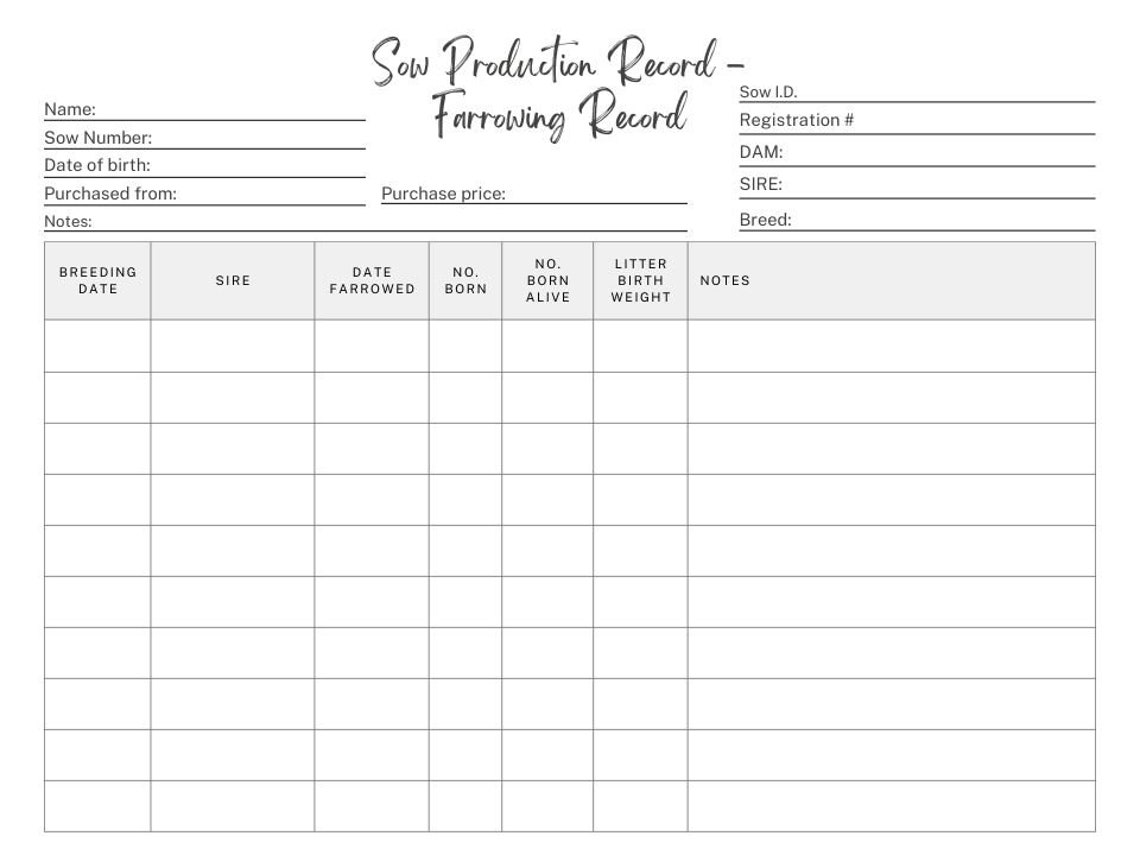 Sow Production Record – Farrowing Record

Name:
Sow Number:
Date of birth:
Purchased from:
Purchase price:
Notes:

Sow I.D.
Registration #
DAM:
SIRE:
Breed:

| BREEDING DATE | SIRE | DATE FARROWED | NO. BORN | NO. BORN ALIVE | LITTER BIRTH WEIGHT | NOTES |
|---|---|---|---|---|---|---|
| | | | | | | |
| | | | | | | |
| | | | | | | |
| | | | | | | |
| | | | | | | |
| | | | | | | |
| | | | | | | |
| | | | | | | |
| | | | | | | |
| | | | | | | |